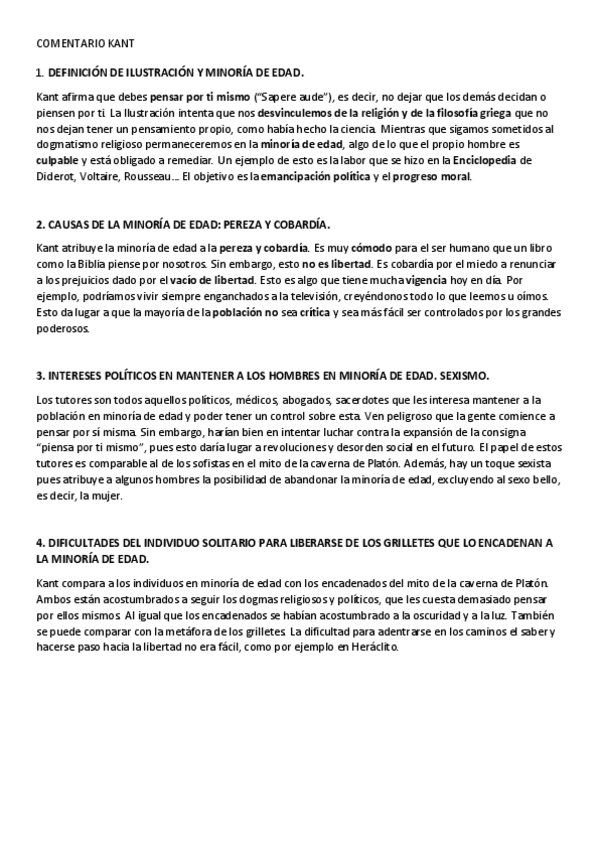 COMENTARIO KANT

1. DEFINICIÓN DE ILUSTRACIÓN Y MINORÍA DE EDAD.

Kant afirma que debes pensar por ti mismo ("Sapere aude"), es decir, no dejar que los demás decidan o piensen por ti. La Ilustración intenta que nos desvinculemos de la religión y de la filosofía griega que no nos dejan tener un pensamiento propio, como había hecho la ciencia. Mientras que sigamos sometidos al dogmatismo religioso permaneceremos en la minoría de edad, algo de lo que el propio hombre es culpable y está obligado a remediar. Un ejemplo de esto es la labor que se hizo en la Enciclopedia de Diderot, Voltaire, Rousseau... El objetivo es la emancipación política y el progreso moral.

2. CAUSAS DE LA MINORÍA DE EDAD: PEREZA Y COBARDÍA.

Kant atribuye la minoría de edad a la pereza y cobardía. Es muy cómodo para el ser humano que un libro como la Biblia piense por nosotros. Sin embargo, esto no es libertad. Es cobardía por el miedo a renunciar a los prejuicios dado por el vacío de libertad. Esto es algo que tiene mucha vigencia hoy en día. Por ejemplo, podríamos vivir siempre enganchados a la televisión, creyéndonos todo lo que leemos u oímos. Esto da lugar a que la mayoría de la población no sea crítica y sea más fácil ser controlados por los grandes poderosos.

3. INTERESES POLÍTICOS EN MANTENER A LOS HOMBRES EN MINORÍA DE EDAD. SEXISMO.

Los tutores son todos aquellos políticos, médicos, abogados, sacerdotes que les interesa mantener a la población en minoría de edad y poder tener un control sobre esta. Ven peligroso que la gente comience a pensar por sí misma. Sin embargo, harían bien en intentar luchar contra la expansión de la consigna "piensa por ti mismo", pues esto daría lugar a revoluciones y desorden social en el futuro. El papel de estos tutores es comparable al de los sofistas en el mito de la caverna de Platón. Además, hay un toque sexista pues atribuye a algunos hombres la posibilidad de abandonar la minoría de edad, excluyendo al sexo bello, es decir, la mujer.

4. DIFICULTADES DEL INDIVIDUO SOLITARIO PARA LIBERARSE DE LOS GRILLETES QUE LO ENCADENAN A LA MINORÍA DE EDAD.

Kant compara a los individuos en minoría de edad con los encadenados del mito de la caverna de Platón. Ambos están acostumbrados a seguir los dogmas religiosos y políticos, que les cuesta demasiado pensar por ellos mismos. Al igual que los encadenados se habían acostumbrado a la oscuridad y a la luz. También se puede comparar con la metáfora de los grilletes. La dificultad para adentrarse en los caminos el saber y hacerse paso hacia la libertad no era fácil, como por ejemplo en Heráclito.